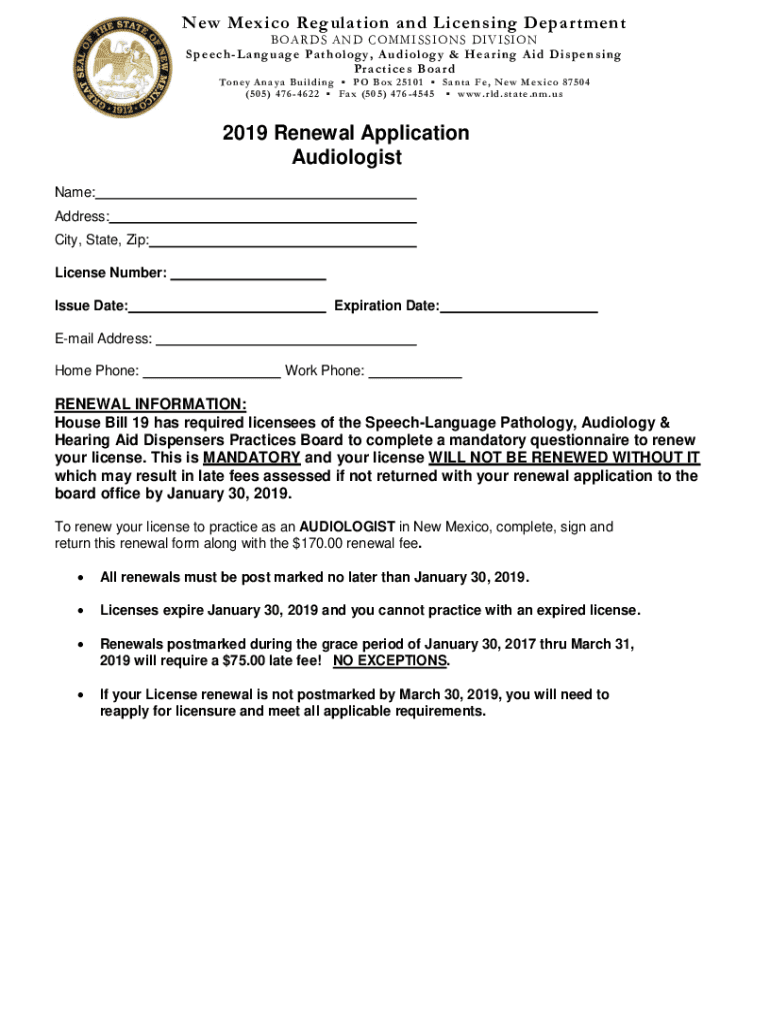 GREAT SEAL OF THE STATE OF NEW MEXICO
1912

New Mexico Regulation and Licensing Department
BOARDS AND COMMISSIONS DIVISION
Speech-Language Pathology, Audiology & Hearing Aid Dispensing Practices Board
Toney Anaya Building ▪ PO Box 25101 ▪ Santa Fe, New Mexico 87504
(505) 476-4622 ▪ Fax (505) 476-4545 ▪ www.rld.state.nm.us

2019 Renewal Application
Audiologist

Name:

Address:

City, State, Zip:

License Number:

Issue Date: Expiration Date:

E-mail Address:

Home Phone: Work Phone:

RENEWAL INFORMATION:
House Bill 19 has required licensees of the Speech-Language Pathology, Audiology & Hearing Aid Dispensers Practices Board to complete a mandatory questionnaire to renew your license. This is MANDATORY and your license WILL NOT BE RENEWED WITHOUT IT which may result in late fees assessed if not returned with your renewal application to the board office by January 30, 2019.

To renew your license to practice as an AUDIOLOGIST in New Mexico, complete, sign and return this renewal form along with the $170.00 renewal fee.

• All renewals must be post marked no later than January 30, 2019.

• Licenses expire January 30, 2019 and you cannot practice with an expired license.

• Renewals postmarked during the grace period of January 30, 2017 thru March 31, 2019 will require a $75.00 late fee! NO EXCEPTIONS.

• If your License renewal is not postmarked by March 30, 2019, you will need to reapply for licensure and meet all applicable requirements.